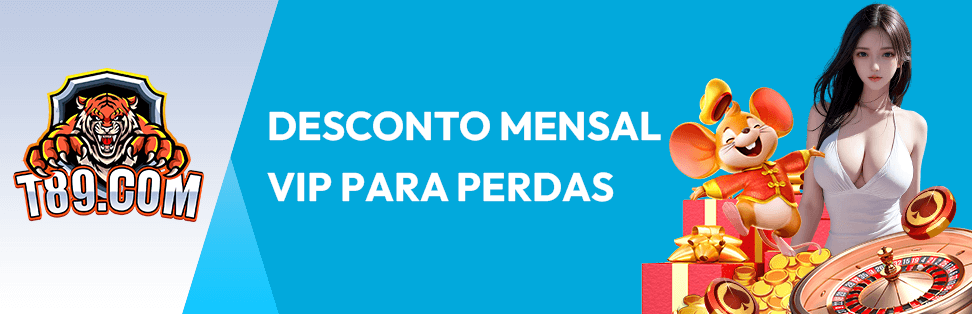 T89.COM

DESCONTO MENSAL VIP PARA PERDAS